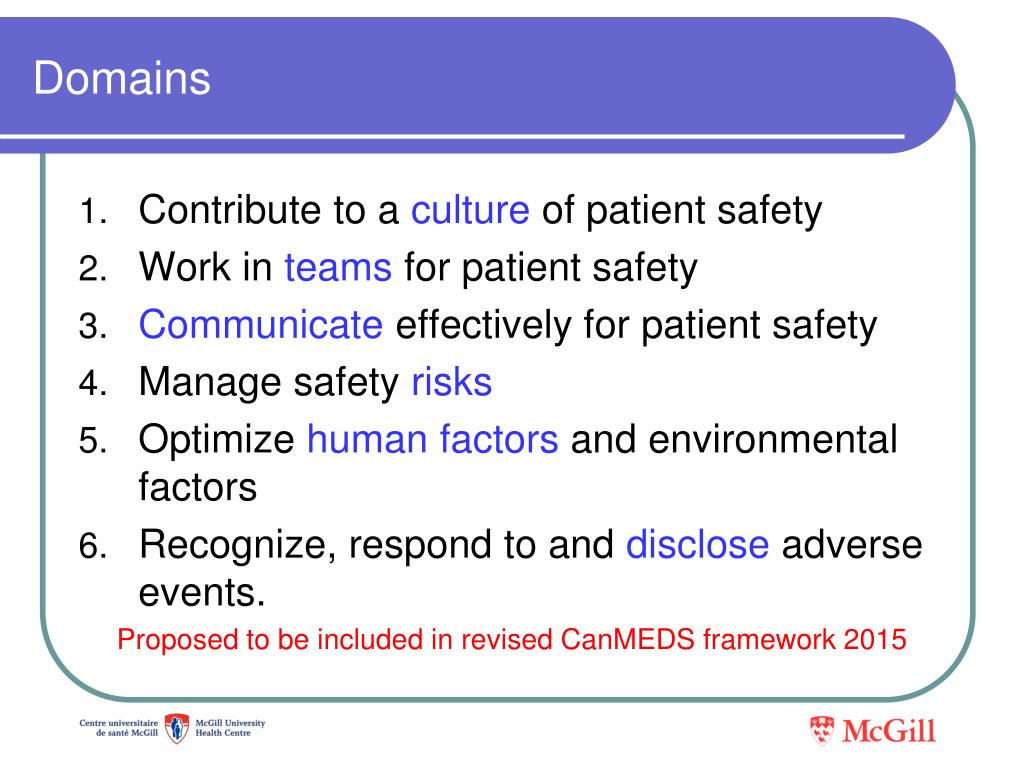 Domains

1. Contribute to a culture of patient safety
2. Work in teams for patient safety
3. Communicate effectively for patient safety
4. Manage safety risks
5. Optimize human factors and environmental factors
6. Recognize, respond to and disclose adverse events.

Proposed to be included in revised CanMEDS framework 2015

Centre universitaire de santé McGill McGill University Health Centre

McGill